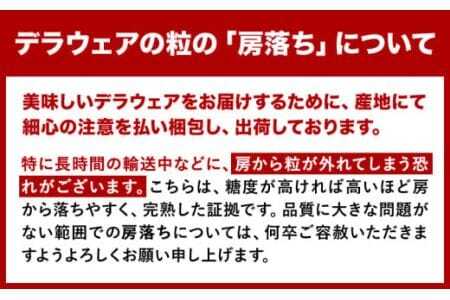 デラウェアの粒の「房落ち」について

美味しいデラウェアをお届けするために、産地にて細心の注意を払い梱包し、出荷しております。

特に長時間の輸送中などに、房から粒が外れてしまう恐れがございます。こちらは、糖度が高ければ高いほど房から落ちやすく、完熟した証拠です。品質に大きな問題がない範囲での房落ちについては、何卒ご容赦いただきますようよろしくお願い申し上げます。